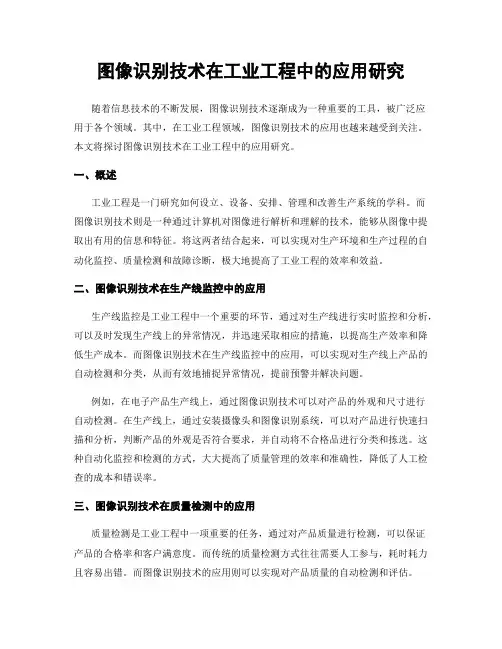 图像识别技术在工业工程中的应用研究

随着信息技术的不断发展，图像识别技术逐渐成为一种重要的工具，被广泛应用于各个领域。其中，在工业工程领域，图像识别技术的应用也越来越受到关注。本文将探讨图像识别技术在工业工程中的应用研究。

一、概述

工业工程是一门研究如何设立、设备、安排、管理和改善生产系统的学科。而图像识别技术则是一种通过计算机对图像进行解析和理解的技术，能够从图像中提取出有用的信息和特征。将这两者结合起来，可以实现对生产环境和生产过程的自动化监控、质量检测和故障诊断，极大地提高了工业工程的效率和效益。

二、图像识别技术在生产线监控中的应用

生产线监控是工业工程中一个重要的环节，通过对生产线进行实时监控和分析，可以及时发现生产线上的异常情况，并迅速采取相应的措施，以提高生产效率和降低生产成本。而图像识别技术在生产线监控中的应用，可以实现对生产线上产品的自动检测和分类，从而有效地捕捉异常情况，提前预警并解决问题。

例如，在电子产品生产线上，通过图像识别技术可以对产品的外观和尺寸进行自动检测。在生产线上，通过安装摄像头和图像识别系统，可以对产品进行快速扫描和分析，判断产品的外观是否符合要求，并自动将不合格品进行分类和拣选。这种自动化监控和检测的方式，大大提高了质量管理的效率和准确性，降低了人工检查的成本和错误率。

三、图像识别技术在质量检测中的应用

质量检测是工业工程中一项重要的任务，通过对产品质量进行检测，可以保证产品的合格率和客户满意度。而传统的质量检测方式往往需要人工参与，耗时耗力且容易出错。而图像识别技术的应用则可以实现对产品质量的自动检测和评估。